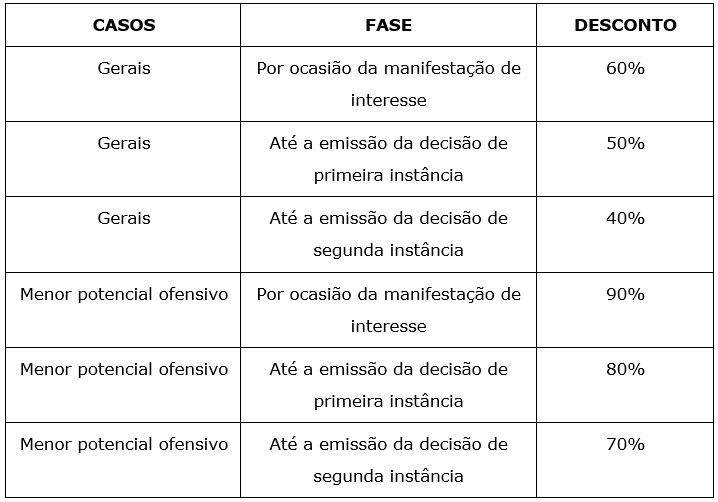 | CASOS | FASE | DESCONTO |
|---|---|---|
| Gerais | Por ocasião da manifestação de interesse | 60% |
| Gerais | Até a emissão da decisão de primeira instância | 50% |
| Gerais | Até a emissão da decisão de segunda instância | 40% |
| Menor potencial ofensivo | Por ocasião da manifestação de interesse | 90% |
| Menor potencial ofensivo | Até a emissão da decisão de primeira instância | 80% |
| Menor potencial ofensivo | Até a emissão da decisão de segunda instância | 70% |